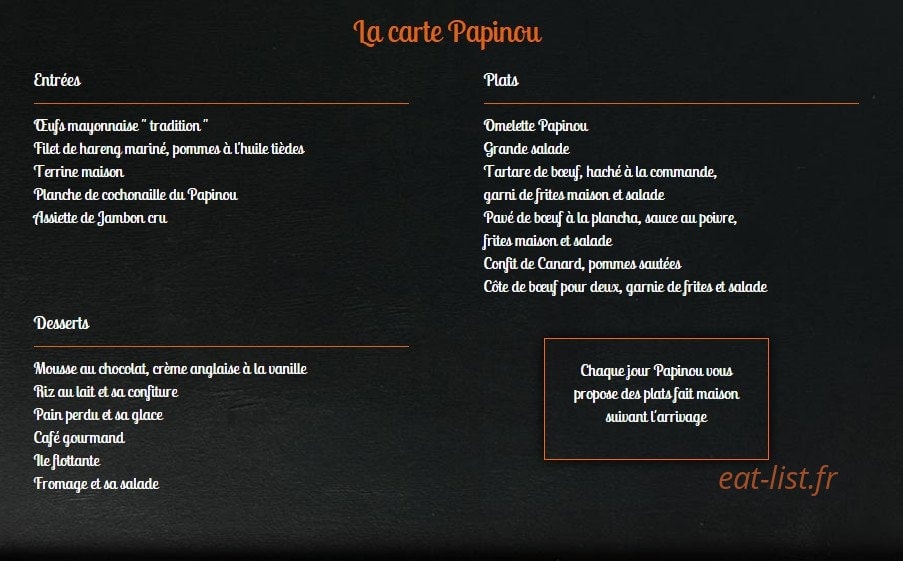 La carte Papinou

Entrées

Œufs mayonnaise " tradition "
Filet de hareng mariné, pommes à l'huile tièdes
Terrine maison
Planche de cochonaille du Papinou
Assiette de Jambon cru

Desserts

Mousse au chocolat, crème anglaise à la vanille
Riz au lait et sa confiture
Pain perdu et sa glace
Café gourmand
Ile flottante
Fromage et sa salade

Plats

Omelette Papinou
Grande salade
Tartare de bœuf, haché à la commande, garni de frites maison et salade
Pavé de bœuf à la plancha, sauce au poivre, frites maison et salade
Confit de Canard, pommes sautées
Côte de bœuf pour deux, garnie de frites et salade

Chaque jour Papinou vous propose des plats fait maison suivant l'arrivage

eat-list.fr